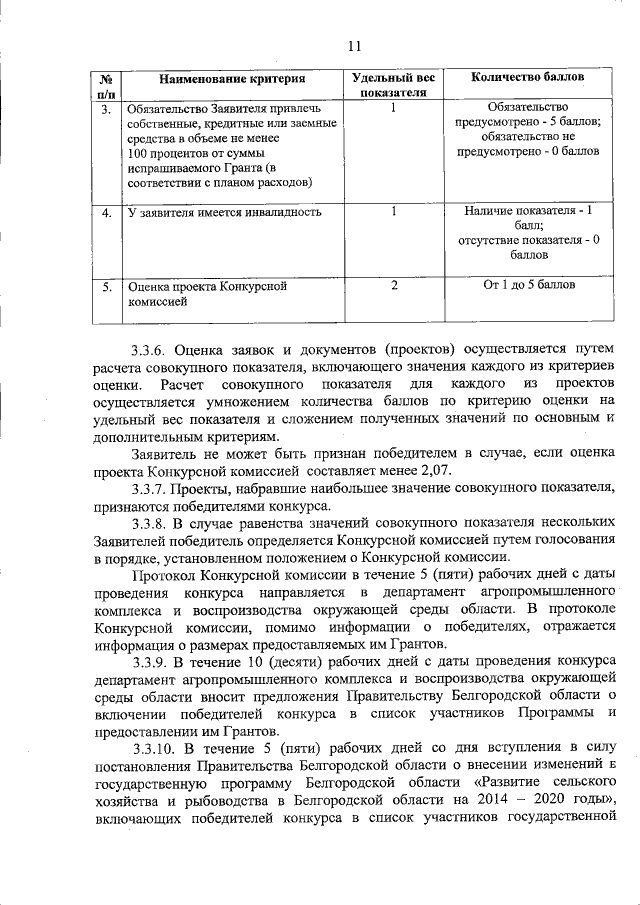 11

| № п/п | Наименование критерия | Удельный вес показателя | Количество баллов |
|---|---|---|---|
| 3. | Обязательство Заявителя привлечь собственные, кредитные или заемные средства в объеме не менее 100 процентов от суммы испрашиваемого Гранта (в соответствии с планом расходов) | 1 | Обязательство предусмотрено - 5 баллов; обязательство не предусмотрено - 0 баллов |
| 4. | У заявителя имеется инвалидность | 1 | Наличие показателя - 1 балл; отсутствие показателя - 0 баллов |
| 5. | Оценка проекта Конкурсной комиссией | 2 | От 1 до 5 баллов |

3.3.6. Оценка заявок и документов (проектов) осуществляется путем расчета совокупного показателя, включающего значения каждого из критериев оценки. Расчет совокупного показателя для каждого из проектов осуществляется умножением количества баллов по критерию оценки на удельный вес показателя и сложением полученных значений по основным и дополнительным критериям.

Заявитель не может быть признан победителем в случае, если оценка проекта Конкурсной комиссией составляет менее 2,07.

3.3.7. Проекты, набравшие наибольшее значение совокупного показателя, признаются победителями конкурса.

3.3.8. В случае равенства значений совокупного показателя нескольких Заявителей победитель определяется Конкурсной комиссией путем голосования в порядке, установленном положением о Конкурсной комиссии.

Протокол Конкурсной комиссии в течение 5 (пяти) рабочих дней с даты проведения конкурса направляется в департамент агропромышленного комплекса и воспроизводства окружающей среды области. В протоколе Конкурсной комиссии, помимо информации о победителях, отражается информация о размерах предоставляемых им Грантов.

3.3.9. В течение 10 (десяти) рабочих дней с даты проведения конкурса департамент агропромышленного комплекса и воспроизводства окружающей среды области вносит предложения Правительству Белгородской области о включении победителей конкурса в список участников Программы и предоставлении им Грантов.

3.3.10. В течение 5 (пяти) рабочих дней со дня вступления в силу постановления Правительства Белгородской области о внесении изменений в государственную программу Белгородской области «Развитие сельского хозяйства и рыбоводства в Белгородской области на 2014 – 2020 годы», включающих победителей конкурса в список участников государственной